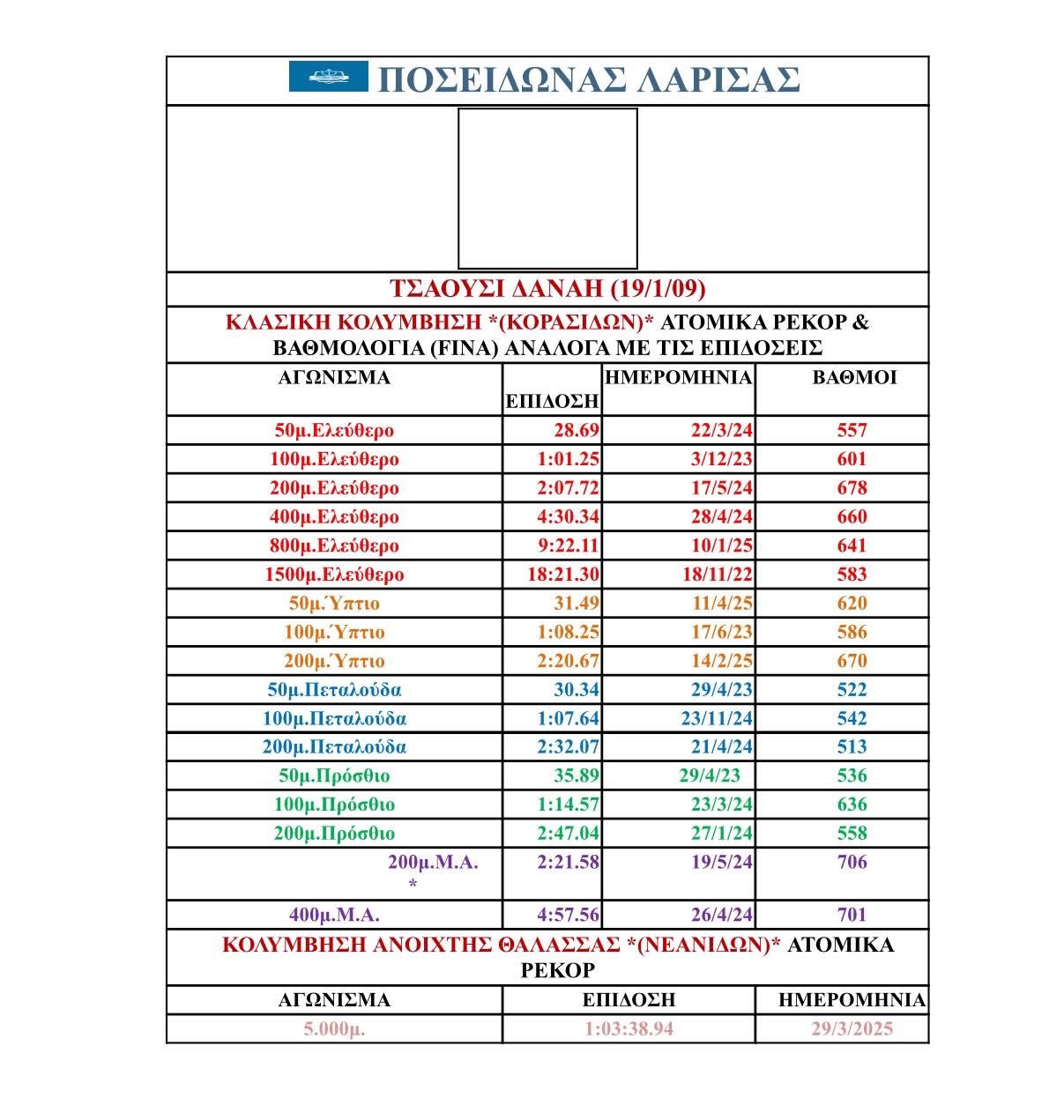 ΠΟΣΕΙΔΩΝΑΣ ΛΑΡΙΣΑΣ

ΤΣΑΟΥΣΙ ΔΑΝΑΗ (19/1/09)

ΚΛΑΣΙΚΗ ΚΟΛΥΜΒΗΣΗ *(ΚΟΡΑΣΙΔΩΝ)* ΑΤΟΜΙΚΑ ΡΕΚΟΡ & ΒΑΘΜΟΛΟΓΙΑ (FINA) ΑΝΑΛΟΓΑ ΜΕ ΤΙΣ ΕΠΙΔΟΣΕΙΣ

| ΑΓΩΝΙΣΜΑ | ΕΠΙΔΟΣΗ | ΗΜΕΡΟΜΗΝΙΑ | ΒΑΘΜΟΙ |
|---|---|---|---|
| 50μ.Ελεύθερο | 28.69 | 22/3/24 | 557 |
| 100μ.Ελεύθερο | 1:01.25 | 3/12/23 | 601 |
| 200μ.Ελεύθερο | 2:07.72 | 17/5/24 | 678 |
| 400μ.Ελεύθερο | 4:30.34 | 28/4/24 | 660 |
| 800μ.Ελεύθερο | 9:22.11 | 10/1/25 | 641 |
| 1500μ.Ελεύθερο | 18:21.30 | 18/11/22 | 583 |
| 50μ.Ύπτιο | 31.49 | 11/4/25 | 620 |
| 100μ.Ύπτιο | 1:08.25 | 17/6/23 | 586 |
| 200μ.Ύπτιο | 2:20.67 | 14/2/25 | 670 |
| 50μ.Πεταλούδα | 30.34 | 29/4/23 | 522 |
| 100μ.Πεταλούδα | 1:07.64 | 23/11/24 | 542 |
| 200μ.Πεταλούδα | 2:32.07 | 21/4/24 | 513 |
| 50μ.Πρόσθιο | 35.89 | 29/4/23 | 536 |
| 100μ.Πρόσθιο | 1:14.57 | 23/3/24 | 636 |
| 200μ.Πρόσθιο | 2:47.04 | 27/1/24 | 558 |
| 200μ.Μ.Α. * | 2:21.58 | 19/5/24 | 706 |
| 400μ.Μ.Α. | 4:57.56 | 26/4/24 | 701 |

ΚΟΛΥΜΒΗΣΗ ΑΝΟΙΧΤΗΣ ΘΑΛΑΣΣΑΣ *(ΝΕΑΝΙΔΩΝ)* ΑΤΟΜΙΚΑ ΡΕΚΟΡ

| ΑΓΩΝΙΣΜΑ | ΕΠΙΔΟΣΗ | ΗΜΕΡΟΜΗΝΙΑ |
|---|---|---|
| 5.000μ. | 1:03:38.94 | 29/3/2025 |